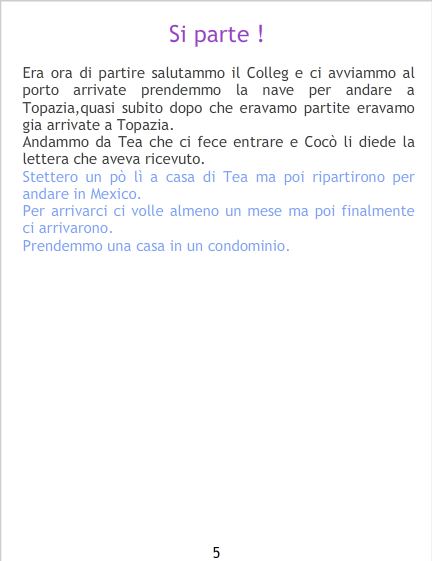 Si parte !

Era ora di partire salutammo il Colleg e ci avviammo al porto arrivate prendemmo la nave per andare a Topazia,quasi subito dopo che eravamo partite eravamo gia arrivate a Topazia.

Andammo da Tea che ci fece entrare e Cocò li diede la lettera che aveva ricevuto.

Stettero un pò lì a casa di Tea ma poi ripartirono per andare in Mexico.

Per arrivarci ci volle almeno un mese ma poi finalmente ci arrivarono.

Prendemmo una casa in un condominio.

5